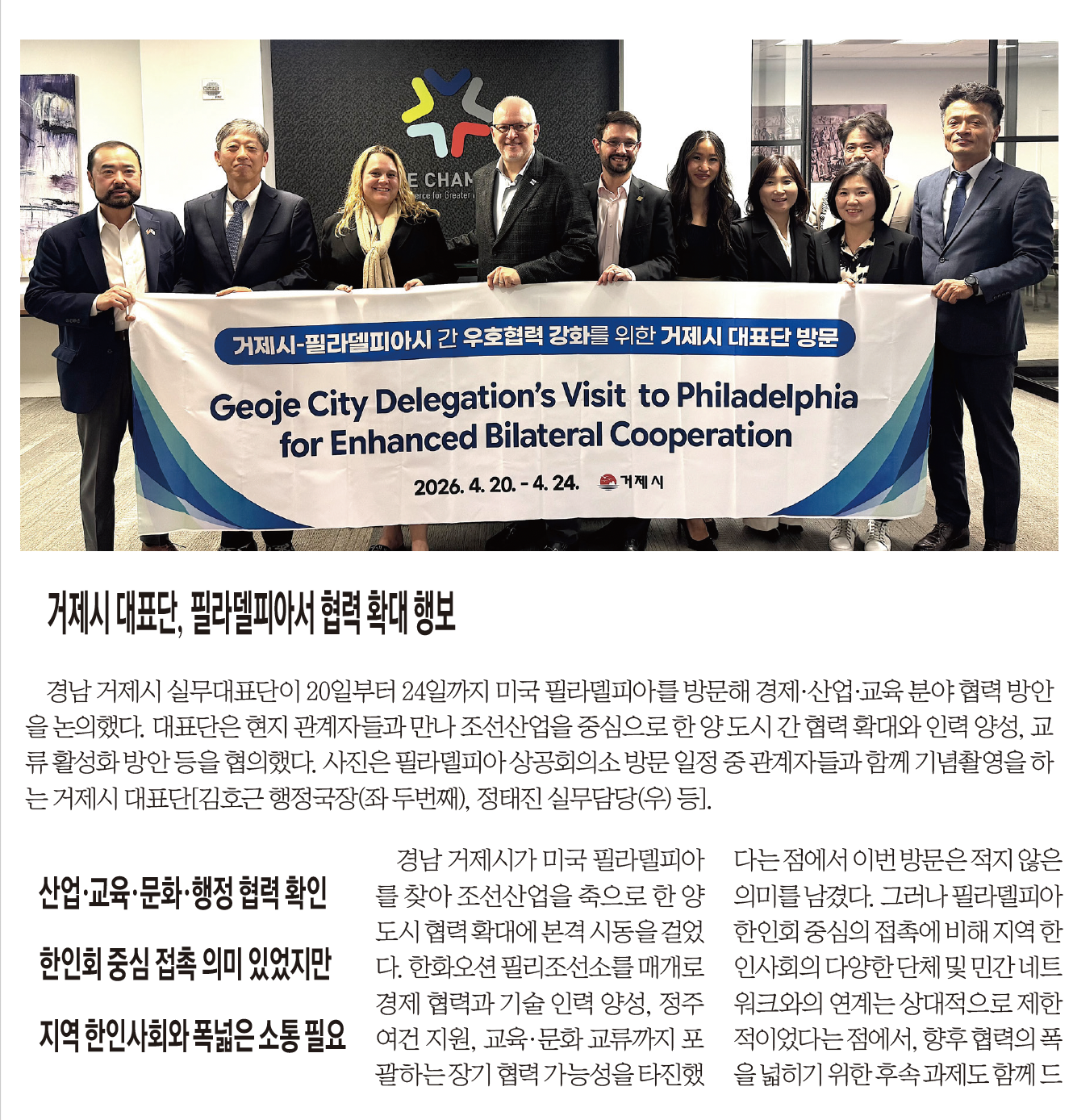 거제시-필라델피아시 간 우호협력 강화를 위한 거제시 대표단 방문

Geoje City Delegation's Visit to Philadelphia for Enhanced Bilateral Cooperation

2026. 4. 20. - 4. 24. 거제시

거제시 대표단, 필라델피아서 협력 확대 행보

경남 거제시 실무대표단이 20일부터 24일까지 미국 필라델피아를 방문해 경제·산업·교육 분야 협력 방안을 논의했다. 대표단은 현지 관계자들과 만나 조선산업을 중심으로 한 양 도시 간 협력 확대와 인력 양성, 교류 활성화 방안 등을 협의했다. 사진은 필라델피아 상공회의소 방문 일정 중 관계자들과 함께 기념촬영을 하는 거제시 대표단[김호근 행정국장(좌 두번째), 정태진 실무담당(우) 등].

산업·교육·문화·행정 협력 확인

한인회 중심 접촉 의미 있었지만

지역 한인사회와 폭넓은 소통 필요

경남 거제시가 미국 필라델피아를 찾아 조선산업을 축으로 한 양 도시 협력 확대에 본격 시동을 걸었다. 한화오션 필리조선소를 매개로 경제 협력과 기술 인력 양성, 정주 여건 지원, 교육·문화 교류까지 포괄하는 장기 협력 가능성을 타진했다는 점에서 이번 방문은 적지 않은 의미를 남겼다. 그러나 필라델피아 한인회 중심의 접촉에 비해 지역 한인사회의 다양한 단체 및 민간 네트워크와의 연계는 상대적으로 제한적이었다는 점에서, 향후 협력의 폭을 넓히기 위한 후속 과제도 함께 드